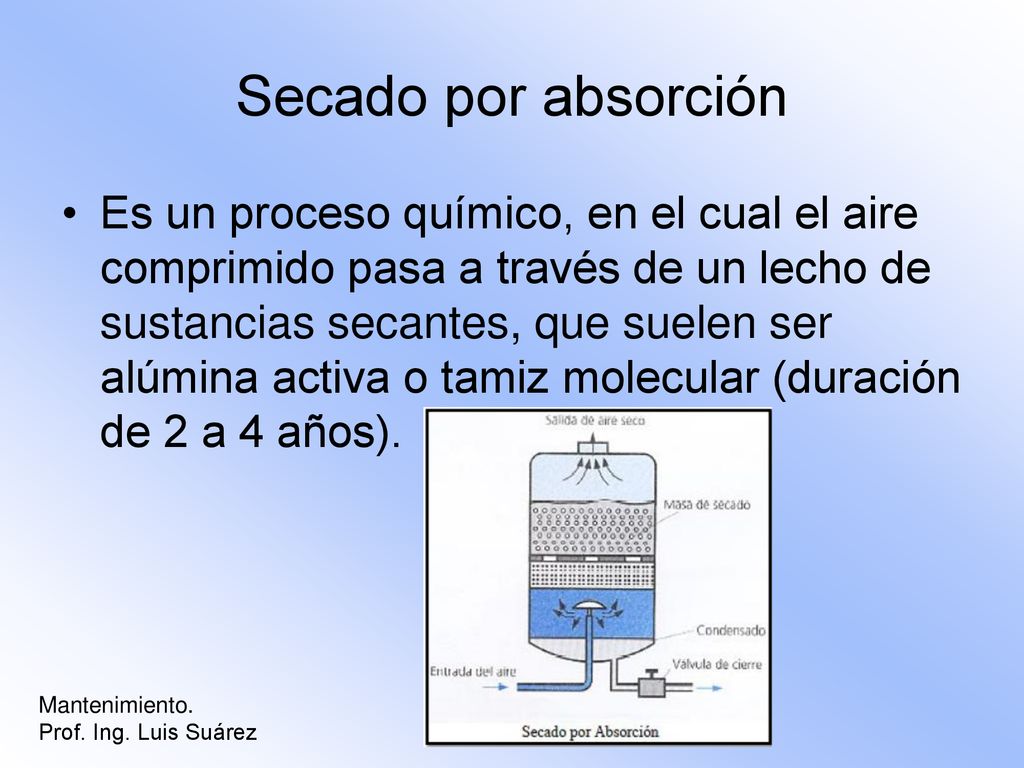 Secado por absorción

• Es un proceso químico, en el cual el aire comprimido pasa a través de un lecho de sustancias secantes, que suelen ser alúmina activa o tamiz molecular (duración de 2 a 4 años).

Salida de aire seco
Masa de secado
Condensado
Entrada del aire
Válvula de cierre
Secado por Absorción

Mantenimiento.
Prof. Ing. Luis Suárez